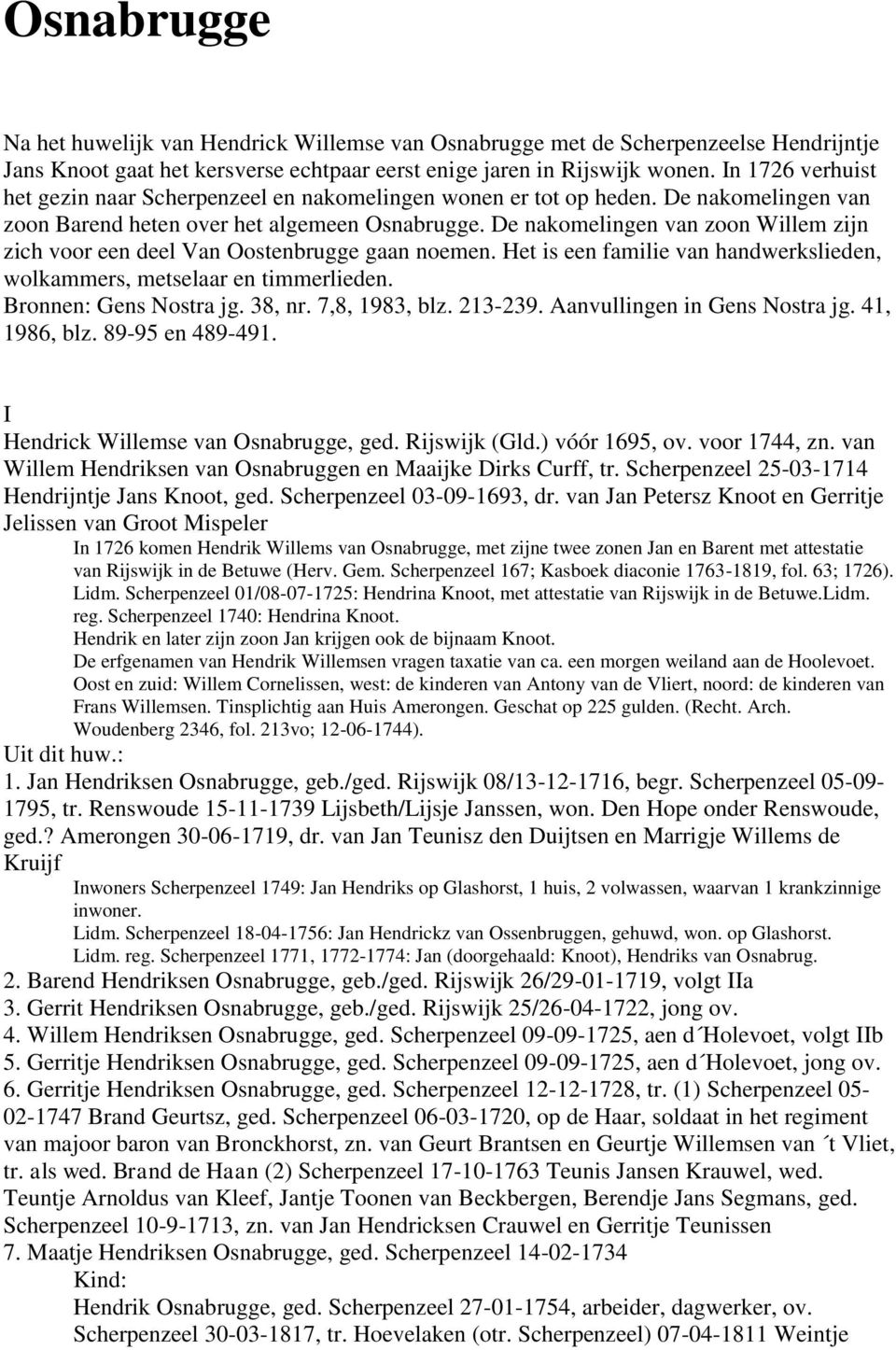 Osnabrugge

Na het huwelijk van Hendrick Willemse van Osnabrugge met de Scherpenzeelse Hendrijntje Jans Knoot gaat het kersverse echtpaar eerst enige jaren in Rijswijk wonen. In 1726 verhuist het gezin naar Scherpenzeel en nakomelingen wonen er tot op heden. De nakomelingen van zoon Barend heten over het algemeen Osnabrugge. De nakomelingen van zoon Willem zijn zich voor een deel Van Oostenbrugge gaan noemen. Het is een familie van handwerkslieden, wolkammers, metselaar en timmerlieden.
Bronnen: Gens Nostra jg. 38, nr. 7,8, 1983, blz. 213-239. Aanvullingen in Gens Nostra jg. 41, 1986, blz. 89-95 en 489-491.

I
Hendrick Willemse van Osnabrugge, ged. Rijswijk (Gld.) vóór 1695, ov. voor 1744, zn. van Willem Hendriksen van Osnabruggen en Maaijke Dirks Curff, tr. Scherpenzeel 25-03-1714 Hendrijntje Jans Knoot, ged. Scherpenzeel 03-09-1693, dr. van Jan Petersz Knoot en Gerritje Jelissen van Groot Mispeler

In 1726 komen Hendrik Willems van Osnabrugge, met zijne twee zonen Jan en Barent met attestatie van Rijswijk in de Betuwe (Herv. Gem. Scherpenzeel 167; Kasboek diaconie 1763-1819, fol. 63; 1726).
Lidm. Scherpenzeel 01/08-07-1725: Hendrina Knoot, met attestatie van Rijswijk in de Betuwe.Lidm. reg. Scherpenzeel 1740: Hendrina Knoot.
Hendrik en later zijn zoon Jan krijgen ook de bijnaam Knoot.
De erfgenamen van Hendrik Willemsen vragen taxatie van ca. een morgen weiland aan de Hoolevoet. Oost en zuid: Willem Cornelissen, west: de kinderen van Antony van de Vliert, noord: de kinderen van Frans Willemsen. Tinsplichtig aan Huis Amerongen. Geschat op 225 gulden. (Recht. Arch. Woudenberg 2346, fol. 213vo; 12-06-1744).

Uit dit huw.:
1. Jan Hendriksen Osnabrugge, geb./ged. Rijswijk 08/13-12-1716, begr. Scherpenzeel 05-09-1795, tr. Renswoude 15-11-1739 Lijsbeth/Lijsje Janssen, won. Den Hope onder Renswoude, ged.? Amerongen 30-06-1719, dr. van Jan Teunisz den Duijtsen en Marrigje Willems de Kruijf

Inwoners Scherpenzeel 1749: Jan Hendriks op Glashorst, 1 huis, 2 volwassen, waarvan 1 krankzinnige inwoner.
Lidm. Scherpenzeel 18-04-1756: Jan Hendrickz van Ossenbruggen, gehuwd, won. op Glashorst.
Lidm. reg. Scherpenzeel 1771, 1772-1774: Jan (doorgehaald: Knoot), Hendriks van Osnabrug.

2. Barend Hendriksen Osnabrugge, geb./ged. Rijswijk 26/29-01-1719, volgt IIa
3. Gerrit Hendriksen Osnabrugge, geb./ged. Rijswijk 25/26-04-1722, jong ov.
4. Willem Hendriksen Osnabrugge, ged. Scherpenzeel 09-09-1725, aen d´Holevoet, volgt IIb
5. Gerritje Hendriksen Osnabrugge, ged. Scherpenzeel 09-09-1725, aen d´Holevoet, jong ov.
6. Gerritje Hendriksen Osnabrugge, ged. Scherpenzeel 12-12-1728, tr. (1) Scherpenzeel 05-02-1747 Brand Geurtsz, ged. Scherpenzeel 06-03-1720, op de Haar, soldaat in het regiment van majoor baron van Bronckhorst, zn. van Geurt Brantsen en Geurtje Willemsen van ´t Vliet, tr. als wed. Brand de Haan (2) Scherpenzeel 17-10-1763 Teunis Jansen Krauwel, wed. Teuntje Arnoldus van Kleef, Jantje Toonen van Beckbergen, Berendje Jans Segmans, ged. Scherpenzeel 10-9-1713, zn. van Jan Hendricksen Crauwel en Gerritje Teunissen
7. Maatje Hendriksen Osnabrugge, ged. Scherpenzeel 14-02-1734
Kind:
Hendrik Osnabrugge, ged. Scherpenzeel 27-01-1754, arbeider, dagwerker, ov. Scherpenzeel 30-03-1817, tr. Hoevelaken (otr. Scherpenzeel) 07-04-1811 Weintje